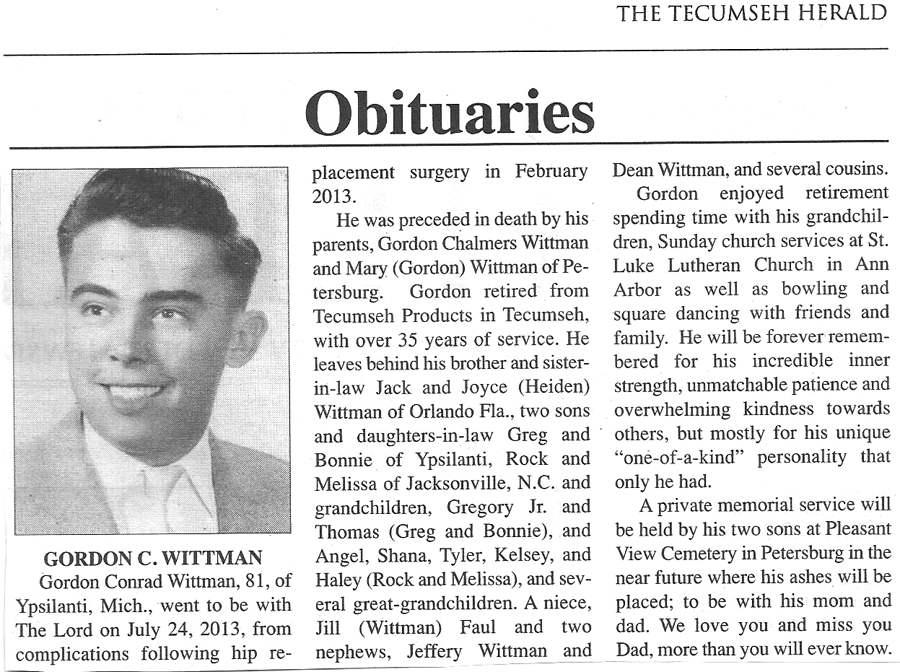 THE TECUMSEH HERALD

Obituaries

GORDON C. WITTMAN

Gordon Conrad Wittman, 81, of Ypsilanti, Mich., went to be with The Lord on July 24, 2013, from complications following hip replacement surgery in February 2013.

He was preceded in death by his parents, Gordon Chalmers Wittman and Mary (Gordon) Wittman of Petersburg. Gordon retired from Tecumseh Products in Tecumseh, with over 35 years of service. He leaves behind his brother and sister-in-law Jack and Joyce (Heiden) Wittman of Orlando Fla., two sons and daughters-in-law Greg and Bonnie of Ypsilanti, Rock and Melissa of Jacksonville, N.C. and grandchildren, Gregory Jr. and Thomas (Greg and Bonnie), and Angel, Shana, Tyler, Kelsey, and Haley (Rock and Melissa), and several great-grandchildren. A niece, Jill (Wittman) Faul and two nephews, Jeffery Wittman and Dean Wittman, and several cousins.

Gordon enjoyed retirement spending time with his grandchildren, Sunday church services at St. Luke Lutheran Church in Ann Arbor as well as bowling and square dancing with friends and family. He will be forever remembered for his incredible inner strength, unmatchable patience and overwhelming kindness towards others, but mostly for his unique "one-of-a-kind" personality that only he had.

A private memorial service will be held by his two sons at Pleasant View Cemetery in Petersburg in the near future where his ashes will be placed; to be with his mom and dad. We love you and miss you Dad, more than you will ever know.